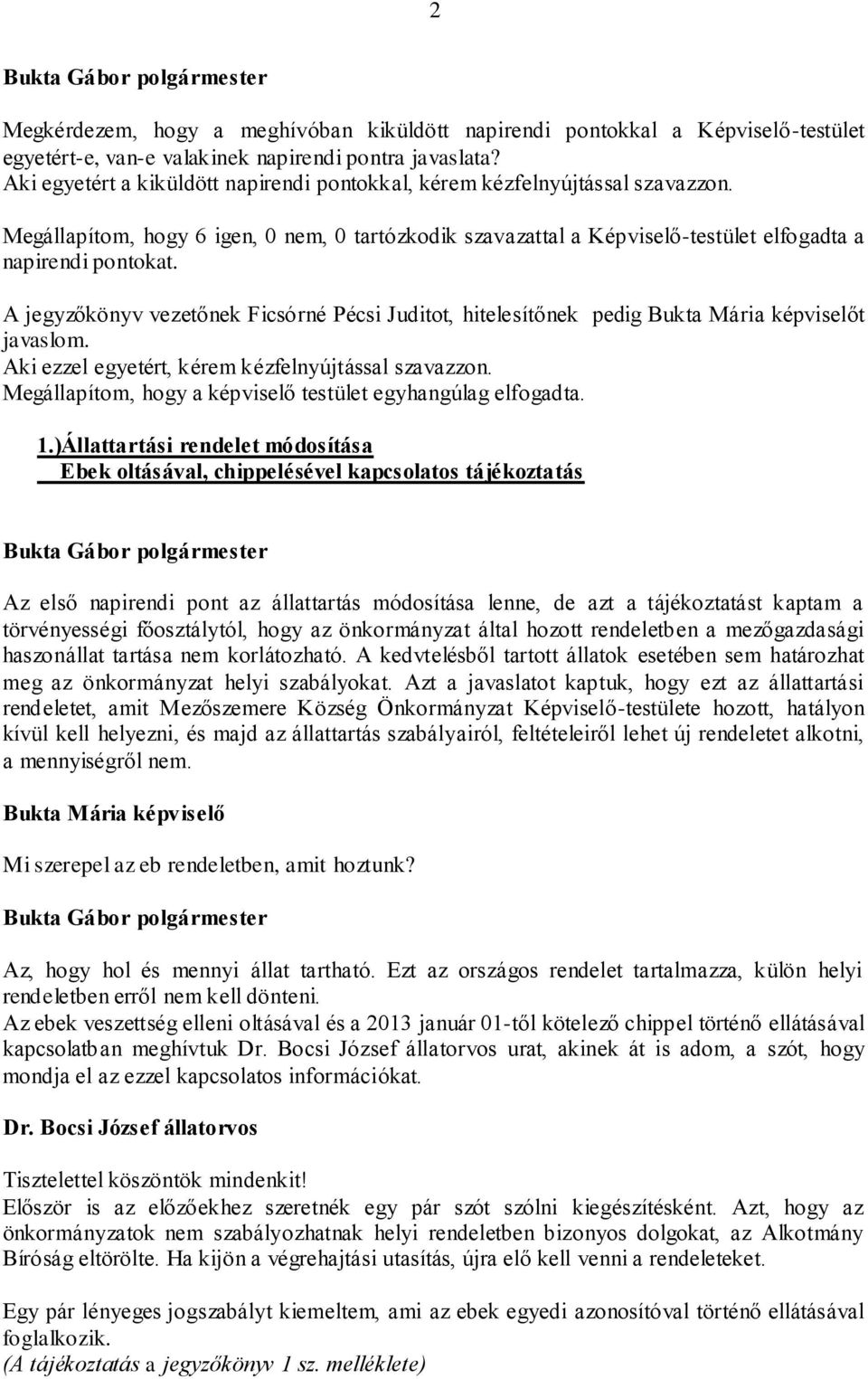 2

Bukta Gábor polgármester

Megkérdezem, hogy a meghívóban kiküldött napirendi pontokkal a Képviselő-testület egyetért-e, van-e valakinek napirendi pontra javaslata?
Aki egyetért a kiküldött napirendi pontokkal, kérem kézfelnyújtással szavazzon.

Megállapítom, hogy 6 igen, 0 nem, 0 tartózkodik szavazattal a Képviselő-testület elfogadta a napirendi pontokat.

A jegyzőkönyv vezetőnek Ficsórné Pécsi Juditot, hitelesítőnek pedig Bukta Mária képviselőt javaslom.
Aki ezzel egyetért, kérem kézfelnyújtással szavazzon.
Megállapítom, hogy a képviselő testület egyhangúlag elfogadta.

1.)Állattartási rendelet módosítása
Ebek oltásával, chippelésével kapcsolatos tájékoztatás

Bukta Gábor polgármester

Az első napirendi pont az állattartás módosítása lenne, de azt a tájékoztatást kaptam a törvényességi főosztálytól, hogy az önkormányzat által hozott rendeletben a mezőgazdasági haszonállat tartása nem korlátozható. A kedvtelésből tartott állatok esetében sem határozhat meg az önkormányzat helyi szabályokat. Azt a javaslatot kaptuk, hogy ezt az állattartási rendeletet, amit Mezőszemere Község Önkormányzat Képviselő-testülete hozott, hatályon kívül kell helyezni, és majd az állattartás szabályairól, feltételeiről lehet új rendeletet alkotni, a mennyiségről nem.

Bukta Mária képviselő

Mi szerepel az eb rendeletben, amit hoztunk?

Bukta Gábor polgármester

Az, hogy hol és mennyi állat tartható. Ezt az országos rendelet tartalmazza, külön helyi rendeletben erről nem kell dönteni.
Az ebek veszettség elleni oltásával és a 2013 január 01-től kötelező chippel történő ellátásával kapcsolatban meghívtuk Dr. Bocsi József állatorvos urat, akinek át is adom, a szót, hogy mondja el az ezzel kapcsolatos információkat.

Dr. Bocsi József állatorvos

Tisztelettel köszöntök mindenkit!
Először is az előzőekhez szeretnék egy pár szót szólni kiegészítésként. Azt, hogy az önkormányzatok nem szabályozhatnak helyi rendeletben bizonyos dolgokat, az Alkotmány Bíróság eltörölte. Ha kijön a végrehajtási utasítás, újra elő kell venni a rendeleteket.

Egy pár lényeges jogszabályt kiemeltem, ami az ebek egyedi azonosítóval történő ellátásával foglalkozik.
(A tájékoztatás a jegyzőkönyv 1 sz. melléklete)